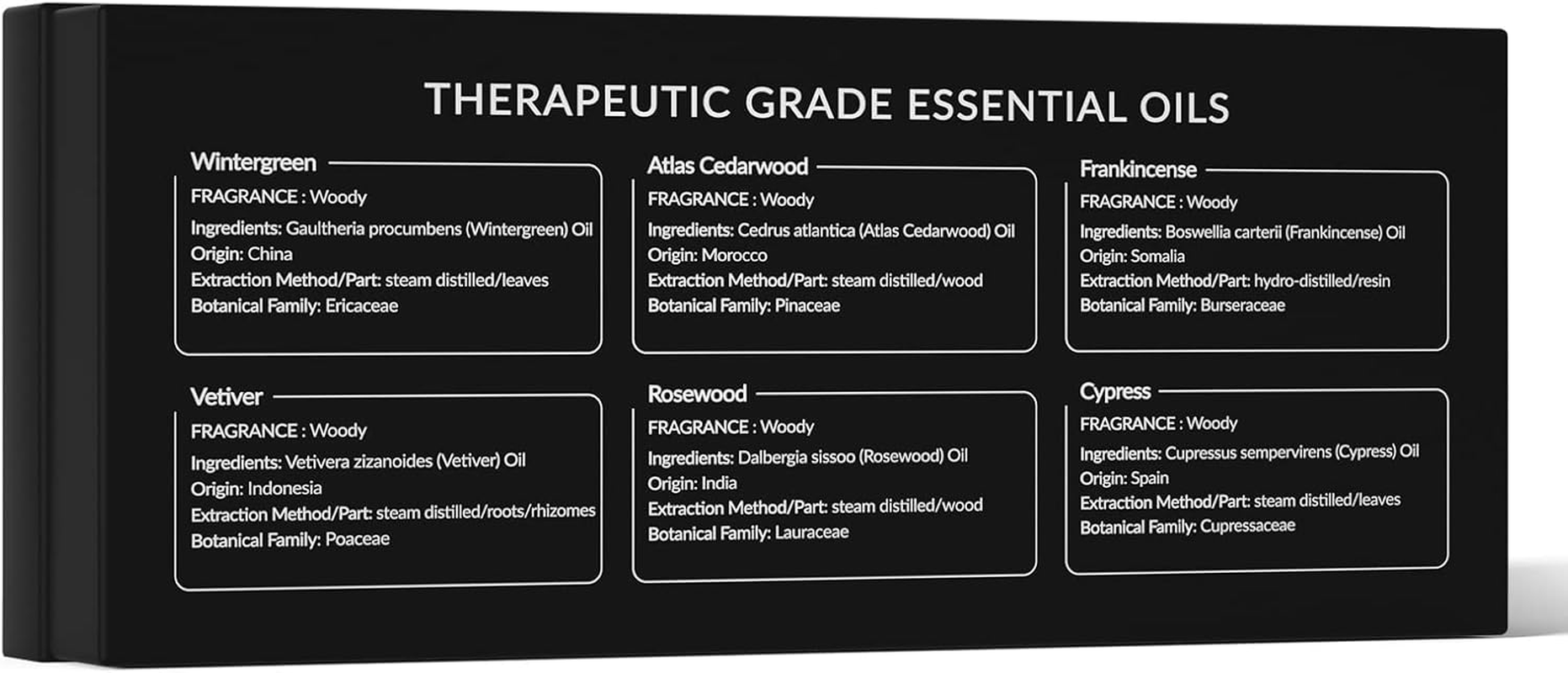 THERAPEUTIC GRADE ESSENTIAL OILS

Wintergreen
FRAGRANCE : Woody
Ingredients: Gaultheria procumbens (Wintergreen) Oil
Origin: China
Extraction Method/Part: steam distilled/leaves
Botanical Family: Ericaceae

Atlas Cedarwood
FRAGRANCE : Woody
Ingredients: Cedrus atlantica (Atlas Cedarwood) Oil
Origin: Morocco
Extraction Method/Part: steam distilled/wood
Botanical Family: Pinaceae

Frankincense
FRAGRANCE : Woody
Ingredients: Boswellia carterii (Frankincense) Oil
Origin: Somalia
Extraction Method/Part: hydro-distilled/resin
Botanical Family: Burseraceae

Vetiver
FRAGRANCE : Woody
Ingredients: Vetivera zizanoides (Vetiver) Oil
Origin: Indonesia
Extraction Method/Part: steam distilled/roots/rhizomes
Botanical Family: Poaceae

Rosewood
FRAGRANCE : Woody
Ingredients: Dalbergia sissoo (Rosewood) Oil
Origin: India
Extraction Method/Part: steam distilled/wood
Botanical Family: Lauraceae

Cypress
FRAGRANCE : Woody
Ingredients: Cupressus sempervirens (Cypress) Oil
Origin: Spain
Extraction Method/Part: steam distilled/leaves
Botanical Family: Cupressaceae